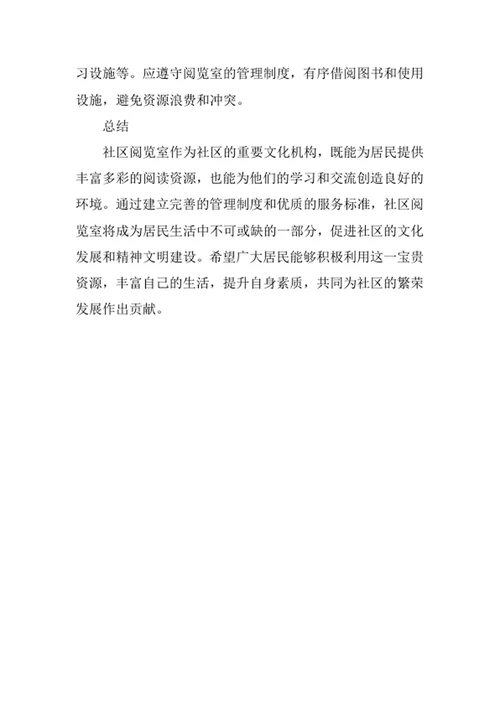 习设施等。应遵守阅览室的管理制度，有序借阅图书和使用设施，避免资源浪费和冲突。

总结

社区阅览室作为社区的重要文化机构，既能为居民提供丰富多彩的阅读资源，也能为他们的学习和交流创造良好的环境。通过建立完善的管理制度和优质的服务标准，社区阅览室将成为居民生活中不可或缺的一部分，促进社区的文化发展和精神文明建设。希望广大居民能够积极利用这一宝贵资源，丰富自己的生活，提升自身素质，共同为社区的繁荣发展作出贡献。